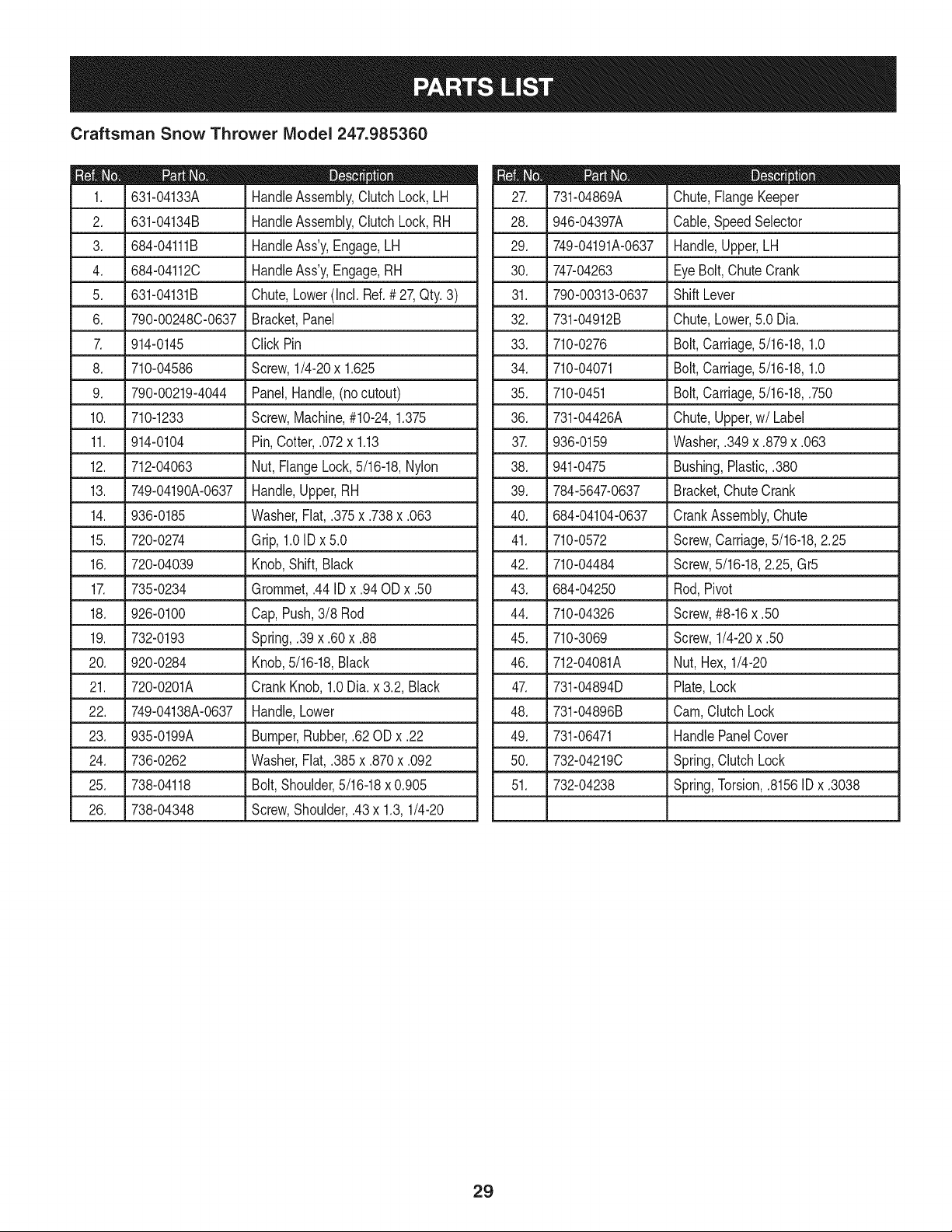 PARTS LIST

Craftsman Snow Thrower Model 247.985360

| Ref. No. | Part No. | Description |
|---|---|---|
| 1. | 631-04133A | Handle Assembly, Clutch Lock, LH |
| 2. | 631-04134B | Handle Assembly, Clutch Lock, RH |
| 3. | 684-04111B | Handle Ass'y, Engage, LH |
| 4. | 684-04112C | Handle Ass'y, Engage, RH |
| 5. | 631-04131B | Chute, Lower (Incl. Ref. # 27, Qty. 3) |
| 6. | 790-00248C-0637 | Bracket, Panel |
| 7. | 914-0145 | Click Pin |
| 8. | 710-04586 | Screw, 1/4-20 x 1.625 |
| 9. | 790-00219-4044 | Panel, Handle, (no cutout) |
| 10. | 710-1233 | Screw, Machine, #10-24, 1.375 |
| 11. | 914-0104 | Pin, Cotter, .072 x 1.13 |
| 12. | 712-04063 | Nut, Flange Lock, 5/16-18, Nylon |
| 13. | 749-04190A-0637 | Handle, Upper, RH |
| 14. | 936-0185 | Washer, Flat, .375 x .738 x .063 |
| 15. | 720-0274 | Grip, 1.0 ID x 5.0 |
| 16. | 720-04039 | Knob, Shift, Black |
| 17. | 735-0234 | Grommet, .44 ID x .94 OD x .50 |
| 18. | 926-0100 | Cap, Push, 3/8 Rod |
| 19. | 732-0193 | Spring, .39 x .60 x .88 |
| 20. | 920-0284 | Knob, 5/16-18, Black |
| 21. | 720-0201A | Crank Knob, 1.0 Dia. x 3.2, Black |
| 22. | 749-04138A-0637 | Handle, Lower |
| 23. | 935-0199A | Bumper, Rubber, .62 OD x .22 |
| 24. | 736-0262 | Washer, Flat, .385 x .870 x .092 |
| 25. | 738-04118 | Bolt, Shoulder, 5/16-18 x 0.905 |
| 26. | 738-04348 | Screw, Shoulder, .43 x 1.3, 1/4-20 |

| Ref. No. | Part No. | Description |
|---|---|---|
| 27. | 731-04869A | Chute, Flange Keeper |
| 28. | 946-04397A | Cable, Speed Selector |
| 29. | 749-04191A-0637 | Handle, Upper, LH |
| 30. | 747-04263 | Eye Bolt, Chute Crank |
| 31. | 790-00313-0637 | Shift Lever |
| 32. | 731-04912B | Chute, Lower, 5.0 Dia. |
| 33. | 710-0276 | Bolt, Carriage, 5/16-18, 1.0 |
| 34. | 710-04071 | Bolt, Carriage, 5/16-18, 1.0 |
| 35. | 710-0451 | Bolt, Carriage, 5/16-18, .750 |
| 36. | 731-04426A | Chute, Upper, w/ Label |
| 37. | 936-0159 | Washer, .349 x .879 x .063 |
| 38. | 941-0475 | Bushing, Plastic, .380 |
| 39. | 784-5647-0637 | Bracket, Chute Crank |
| 40. | 684-04104-0637 | Crank Assembly, Chute |
| 41. | 710-0572 | Screw, Carriage, 5/16-18, 2.25 |
| 42. | 710-04484 | Screw, 5/16-18, 2.25, Gr5 |
| 43. | 684-04250 | Rod, Pivot |
| 44. | 710-04326 | Screw, #8-16 x .50 |
| 45. | 710-3069 | Screw, 1/4-20 x .50 |
| 46. | 712-04081A | Nut, Hex, 1/4-20 |
| 47. | 731-04894D | Plate, Lock |
| 48. | 731-04896B | Cam, Clutch Lock |
| 49. | 731-06471 | Handle Panel Cover |
| 50. | 732-04219C | Spring, Clutch Lock |
| 51. | 732-04238 | Spring, Torsion, .8156 ID x .3038 |
| | | |

29